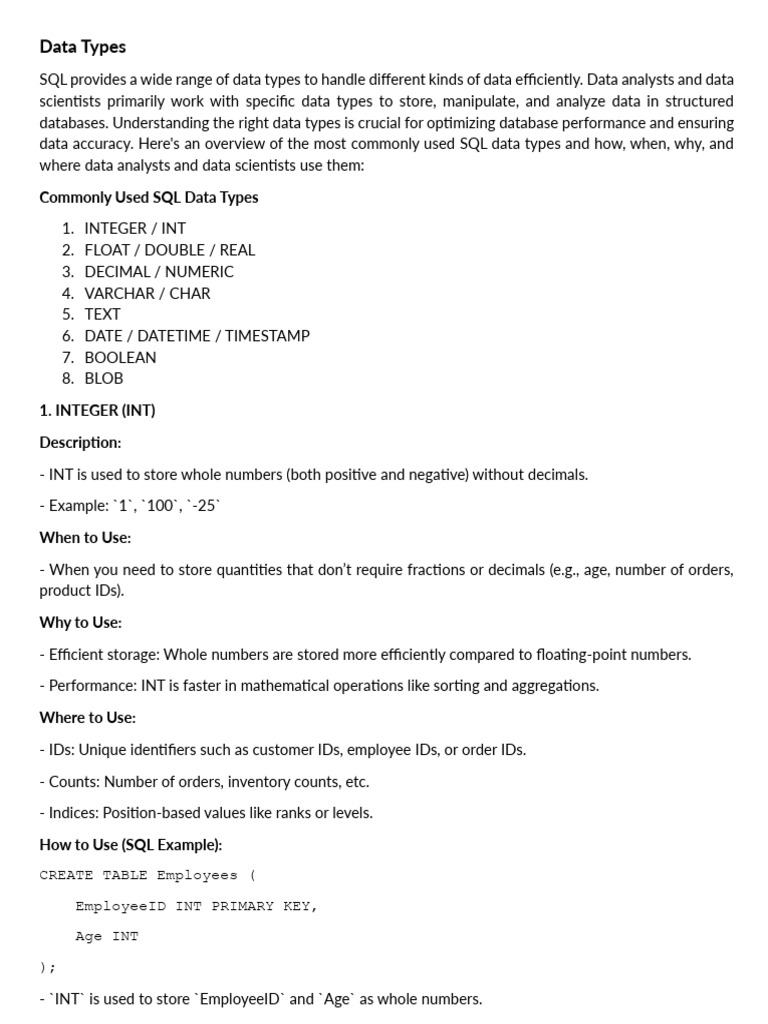 Data Types

SQL provides a wide range of data types to handle different kinds of data efficiently. Data analysts and data scientists primarily work with specific data types to store, manipulate, and analyze data in structured databases. Understanding the right data types is crucial for optimizing database performance and ensuring data accuracy. Here's an overview of the most commonly used SQL data types and how, when, why, and where data analysts and data scientists use them:

Commonly Used SQL Data Types

1. INTEGER / INT
2. FLOAT / DOUBLE / REAL
3. DECIMAL / NUMERIC
4. VARCHAR / CHAR
5. TEXT
6. DATE / DATETIME / TIMESTAMP
7. BOOLEAN
8. BLOB

1. INTEGER (INT)

Description:

- INT is used to store whole numbers (both positive and negative) without decimals.

- Example: `1`, `100`, `-25`

When to Use:

- When you need to store quantities that don't require fractions or decimals (e.g., age, number of orders, product IDs).

Why to Use:

- Efficient storage: Whole numbers are stored more efficiently compared to floating-point numbers.

- Performance: INT is faster in mathematical operations like sorting and aggregations.

Where to Use:

- IDs: Unique identifiers such as customer IDs, employee IDs, or order IDs.

- Counts: Number of orders, inventory counts, etc.

- Indices: Position-based values like ranks or levels.

How to Use (SQL Example):

CREATE TABLE Employees (

EmployeeID INT PRIMARY KEY,

Age INT

);

- `INT` is used to store `EmployeeID` and `Age` as whole numbers.